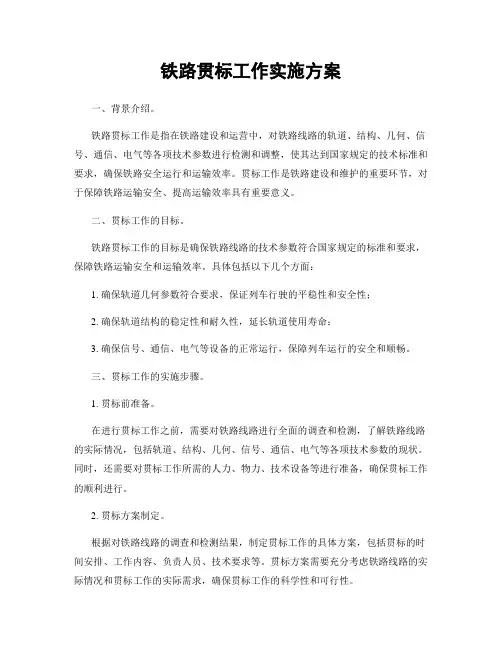 铁路贯标工作实施方案

一、背景介绍。

铁路贯标工作是指在铁路建设和运营中，对铁路线路的轨道、结构、几何、信号、通信、电气等各项技术参数进行检测和调整，使其达到国家规定的技术标准和要求，确保铁路安全运行和运输效率。贯标工作是铁路建设和维护的重要环节，对于保障铁路运输安全、提高运输效率具有重要意义。

二、贯标工作的目标。

铁路贯标工作的目标是确保铁路线路的技术参数符合国家规定的标准和要求，保障铁路运输安全和运输效率。具体包括以下几个方面：

1. 确保轨道几何参数符合要求，保证列车行驶的平稳性和安全性；

2. 确保轨道结构的稳定性和耐久性，延长轨道使用寿命；

3. 确保信号、通信、电气等设备的正常运行，保障列车运行的安全和顺畅。

三、贯标工作的实施步骤。

1. 贯标前准备。

在进行贯标工作之前，需要对铁路线路进行全面的调查和检测，了解铁路线路的实际情况，包括轨道、结构、几何、信号、通信、电气等各项技术参数的现状。同时，还需要对贯标工作所需的人力、物力、技术设备等进行准备，确保贯标工作的顺利进行。

2. 贯标方案制定。

根据对铁路线路的调查和检测结果，制定贯标工作的具体方案，包括贯标的时间安排、工作内容、负责人员、技术要求等。贯标方案需要充分考虑铁路线路的实际情况和贯标工作的实际需求，确保贯标工作的科学性和可行性。